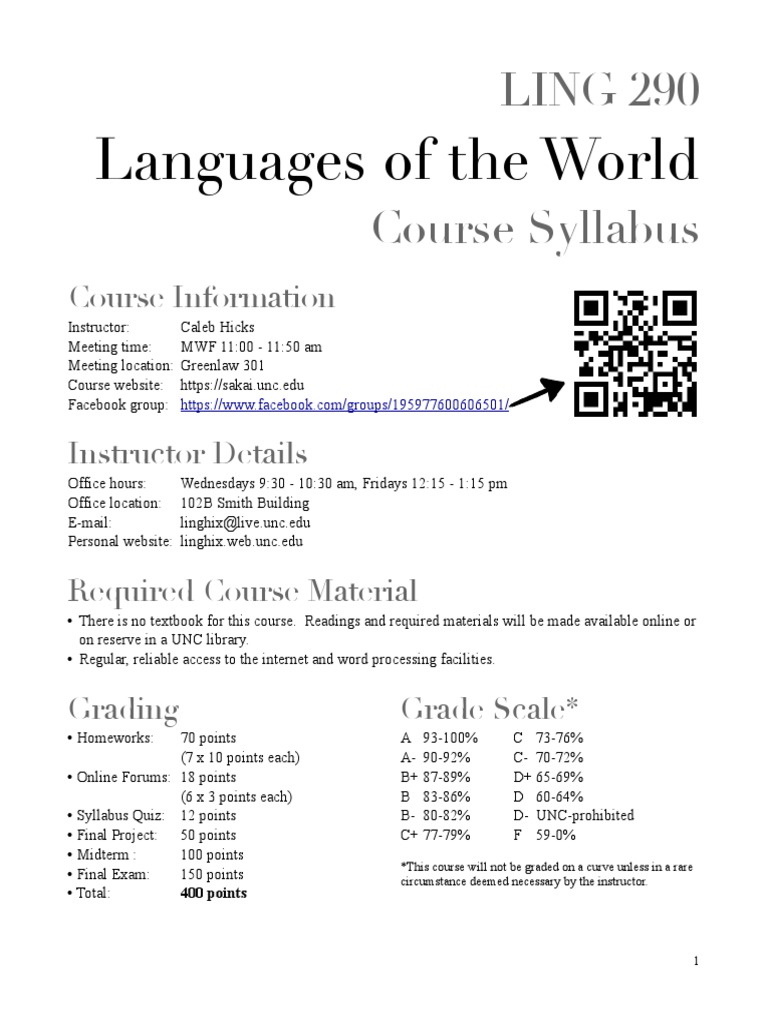 LING 290

Languages of the World

Course Syllabus

Course Information

Instructor: Caleb Hicks
Meeting time: MWF 11:00 - 11:50 am
Meeting location: Greenlaw 301
Course website: https://sakai.unc.edu
Facebook group: https://www.facebook.com/groups/195977600606501/

Instructor Details

Office hours: Wednesdays 9:30 - 10:30 am, Fridays 12:15 - 1:15 pm
Office location: 102B Smith Building
E-mail: linghix@live.unc.edu
Personal website: linghix.web.unc.edu

Required Course Material

• There is no textbook for this course. Readings and required materials will be made available online or on reserve in a UNC library.
• Regular, reliable access to the internet and word processing facilities.

Grading

• Homeworks: 70 points
(7 x 10 points each)
• Online Forums: 18 points
(6 x 3 points each)
• Syllabus Quiz: 12 points
• Final Project: 50 points
• Midterm : 100 points
• Final Exam: 150 points
• Total: 400 points

Grade Scale*

A 93-100%
A- 90-92%
B+ 87-89%
B 83-86%
B- 80-82%
C+ 77-79%
C 73-76%
C- 70-72%
D+ 65-69%
D 60-64%
D- UNC-prohibited
F 59-0%

*This course will not be graded on a curve unless in a rare circumstance deemed necessary by the instructor.

1